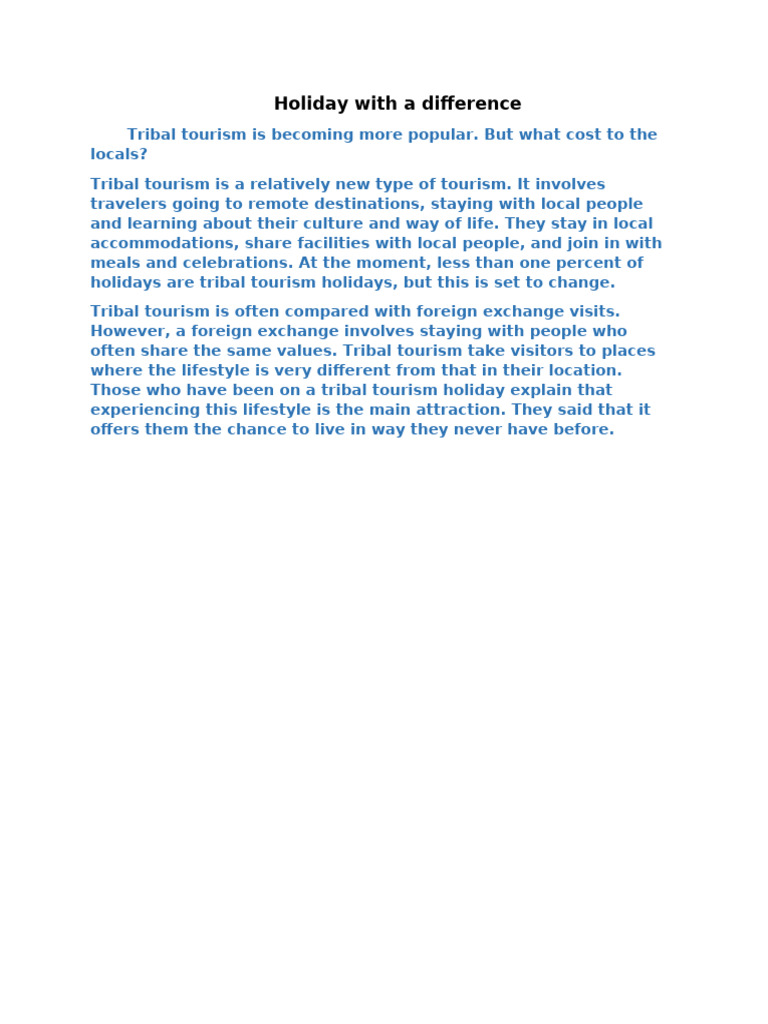 Holiday with a difference

Tribal tourism is becoming more popular. But what cost to the locals?

Tribal tourism is a relatively new type of tourism. It involves travelers going to remote destinations, staying with local people and learning about their culture and way of life. They stay in local accommodations, share facilities with local people, and join in with meals and celebrations. At the moment, less than one percent of holidays are tribal tourism holidays, but this is set to change.

Tribal tourism is often compared with foreign exchange visits. However, a foreign exchange involves staying with people who often share the same values. Tribal tourism take visitors to places where the lifestyle is very different from that in their location. Those who have been on a tribal tourism holiday explain that experiencing this lifestyle is the main attraction. They said that it offers them the chance to live in way they never have before.